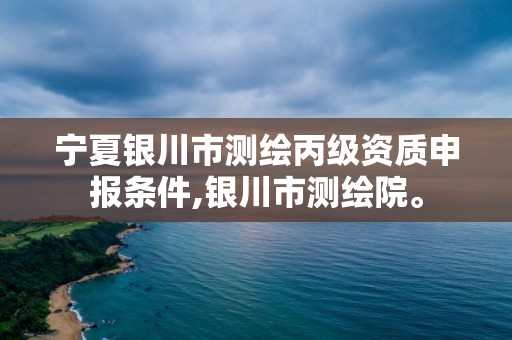 宁夏银川市测绘丙级资质申报条件,银川市测绘院。